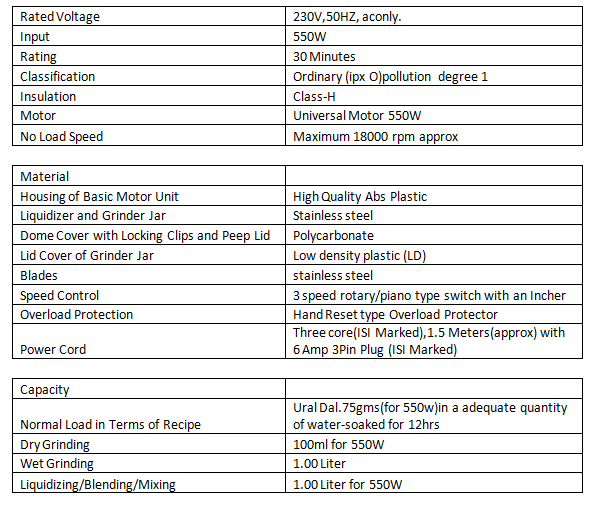 | Rated Voltage | 230V,50HZ, aconly. |
|---|---|
| Input | 550W |
| Rating | 30 Minutes |
| Classification | Ordinary (ipx O)pollution degree 1 |
| Insulation | Class-H |
| Motor | Universal Motor 550W |
| No Load Speed | Maximum 18000 rpm approx |

| Material | |
|---|---|
| Housing of Basic Motor Unit | High Quality Abs Plastic |
| Liquidizer and Grinder Jar | Stainless steel |
| Dome Cover with Locking Clips and Peep Lid | Polycarbonate |
| Lid Cover of Grinder Jar | Low density plastic (LD) |
| Blades | stainless steel |
| Speed Control | 3 speed rotary/piano type switch with an Incher |
| Overload Protection | Hand Reset type Overload Protector |
| Power Cord | Three core(ISI Marked),1.5 Meters(approx) with 6 Amp 3Pin Plug (ISI Marked) |

| Capacity | |
|---|---|
| Normal Load in Terms of Recipe | Ural Dal.75gms(for 550w)in a adequate quantity of water-soaked for 12hrs |
| Dry Grinding | 100ml for 550W |
| Wet Grinding | 1.00 Liter |
| Liquidizing/Blending/Mixing | 1.00 Liter for 550W |